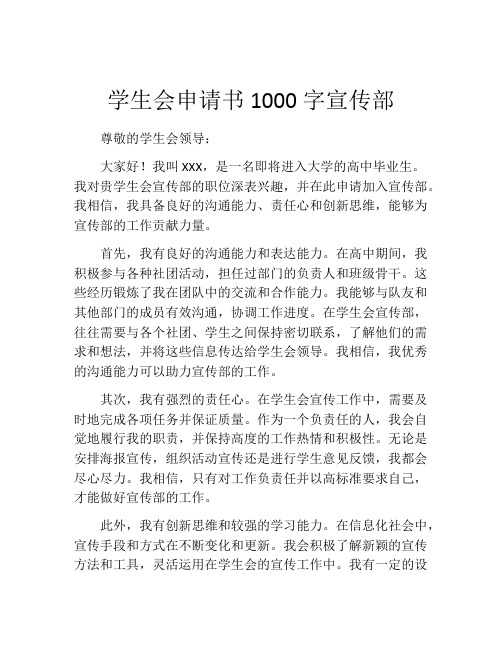 学生会申请书 1000 字宣传部

尊敬的学生会领导：

大家好！我叫 xxx，是一名即将进入大学的高中毕业生。我对贵学生会宣传部的职位深表兴趣，并在此申请加入宣传部。我相信，我具备良好的沟通能力、责任心和创新思维，能够为宣传部的工作贡献力量。

首先，我有良好的沟通能力和表达能力。在高中期间，我积极参与各种社团活动，担任过部门的负责人和班级骨干。这些经历锻炼了我在团队中的交流和合作能力。我能够与队友和其他部门的成员有效沟通，协调工作进度。在学生会宣传部，往往需要与各个社团、学生之间保持密切联系，了解他们的需求和想法，并将这些信息传达给学生会领导。我相信，我优秀的沟通能力可以助力宣传部的工作。

其次，我有强烈的责任心。在学生会宣传工作中，需要及时地完成各项任务并保证质量。作为一个负责任的人，我会自觉地履行我的职责，并保持高度的工作热情和积极性。无论是安排海报宣传，组织活动宣传还是进行学生意见反馈，我都会尽心尽力。我相信，只有对工作负责任并以高标准要求自己，才能做好宣传部的工作。

此外，我有创新思维和较强的学习能力。在信息化社会中，宣传手段和方式在不断变化和更新。我会积极了解新颖的宣传方法和工具，灵活运用在学生会的宣传工作中。我有一定的设